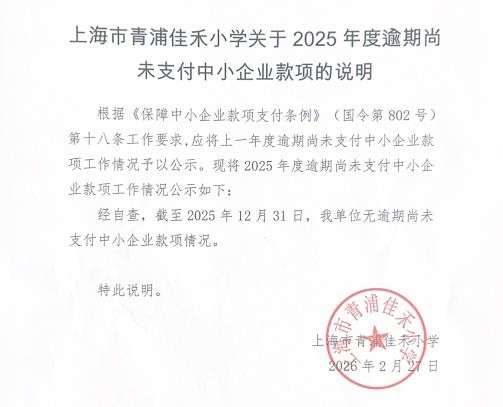 上海市青浦佳禾小学关于 2025 年度逾期尚未支付中小企业款项的说明

根据《保障中小企业款项支付条例》（国令第 802 号）第十八条工作要求，应将上一年度逾期尚未支付中小企业款项工作情况予以公示。现将 2025 年度逾期尚未支付中小企业款项工作情况公示如下：

经自查，截至 2025 年 12 月 31 日，我单位无逾期尚未支付中小企业款项情况。

特此说明。

上海市青浦佳禾小学
上海市青浦佳禾小学
2026 年 2 月 27 日